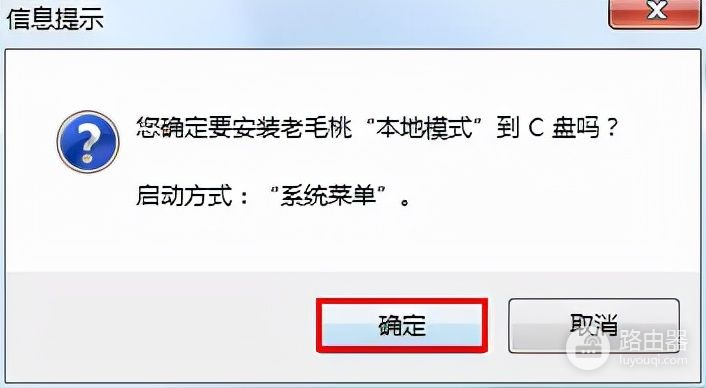 信息提示

您确定要安装老毛桃“本地模式”到 C 盘吗？

启动方式：“系统菜单”。

确定

取消

路由器
luyouqi.com